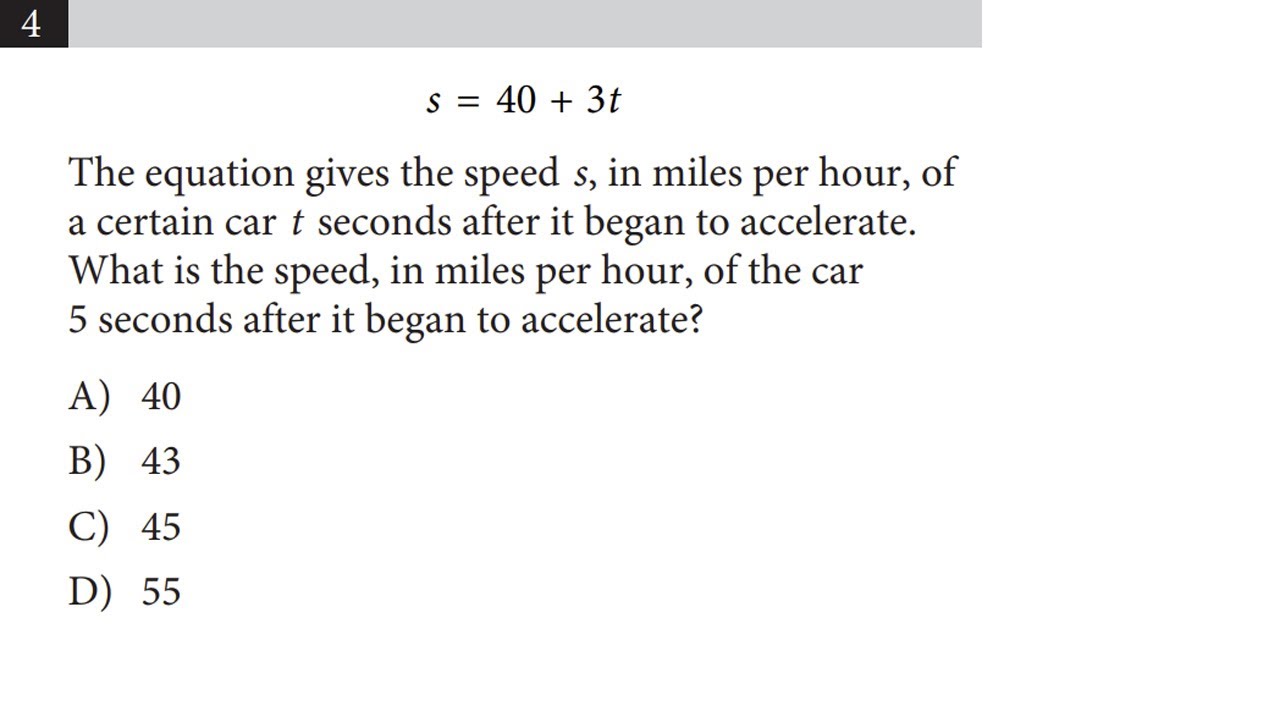 4

$s = 40 + 3t$

The equation gives the speed $s$, in miles per hour, of a certain car $t$ seconds after it began to accelerate. What is the speed, in miles per hour, of the car 5 seconds after it began to accelerate?

A) 40

B) 43

C) 45

D) 55